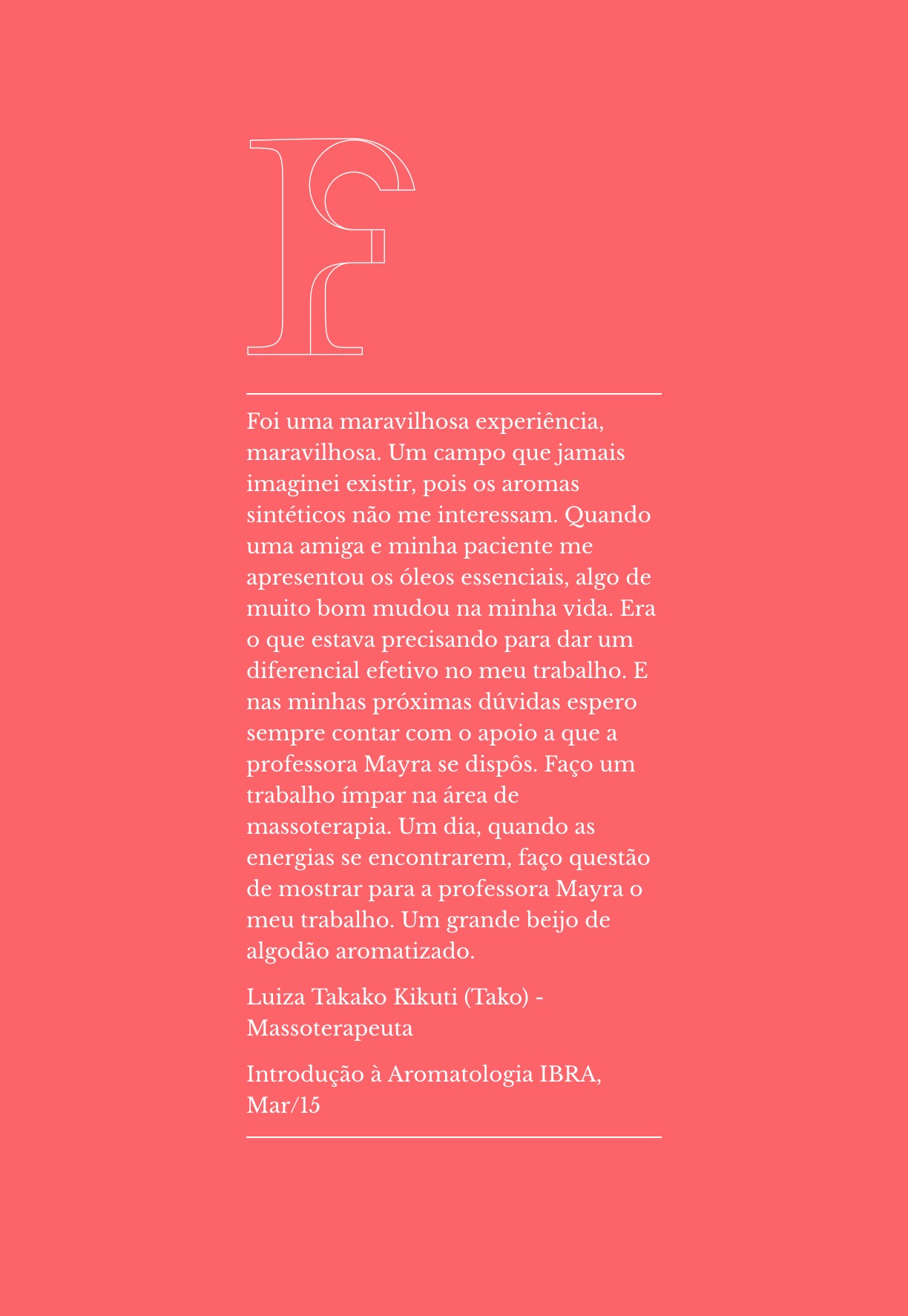 F

Foi uma maravilhosa experiência, maravilhosa. Um campo que jamais imaginei existir, pois os aromas sintéticos não me interessam. Quando uma amiga e minha paciente me apresentou os óleos essenciais, algo de muito bom mudou na minha vida. Era o que estava precisando para dar um diferencial efetivo no meu trabalho. E nas minhas próximas dúvidas espero sempre contar com o apoio a que a professora Mayra se dispôs. Faço um trabalho ímpar na área de massoterapia. Um dia, quando as energias se encontrarem, faço questão de mostrar para a professora Mayra o meu trabalho. Um grande beijo de algodão aromatizado.

Luiza Takako Kikuti (Tako) - Massoterapeuta

Introdução à Aromatologia IBRA, Mar/15